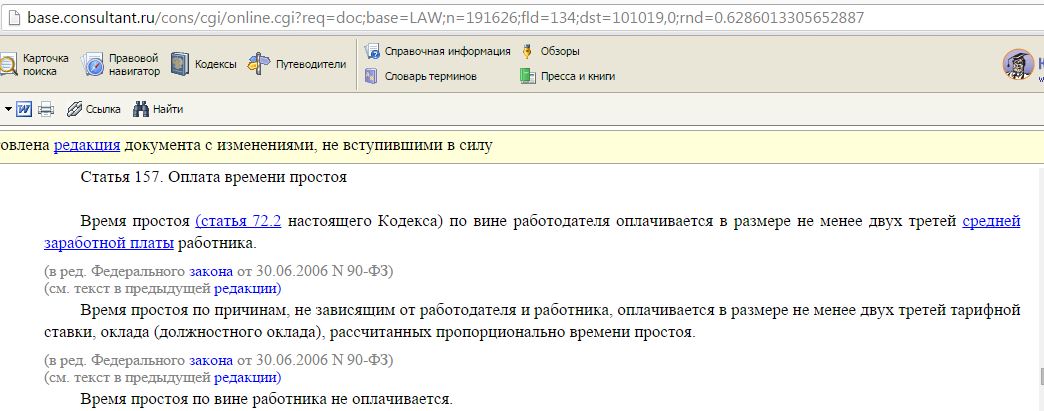 base.consultant.ru/cons/cgi/online.cgi?req=doc;base=LAW;n=191626;fld=134;dst=101019,0;rnd=0.6286013305652887

Карточка поиска
Правовой навигатор
Кодексы
Путеводители
Справочная информация
Обзоры
Словарь терминов
Пресса и книги

Ссылка
Найти

овлена редакция документа с изменениями, не вступившими в силу

Статья 157. Оплата времени простоя

Время простоя (статья 72.2 настоящего Кодекса) по вине работодателя оплачивается в размере не менее двух третей средней заработной платы работника.

(в ред. Федерального закона от 30.06.2006 N 90-ФЗ)
(см. текст в предыдущей редакции)

Время простоя по причинам, не зависящим от работодателя и работника, оплачивается в размере не менее двух третей тарифной ставки, оклада (должностного оклада), рассчитанных пропорционально времени простоя.

(в ред. Федерального закона от 30.06.2006 N 90-ФЗ)
(см. текст в предыдущей редакции)

Время простоя по вине работника не оплачивается.